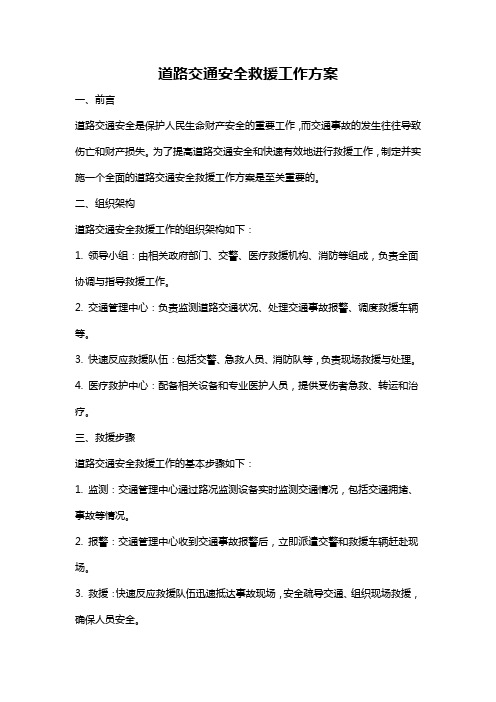 道路交通安全救援工作方案

一、前言

道路交通安全是保护人民生命财产安全的重要工作，而交通事故的发生往往导致伤亡和财产损失。为了提高道路交通安全和快速有效地进行救援工作，制定并实施一个全面的道路交通安全救援工作方案是至关重要的。

二、组织架构

道路交通安全救援工作的组织架构如下：

1. 领导小组：由相关政府部门、交警、医疗救援机构、消防等组成，负责全面协调与指导救援工作。

2. 交通管理中心：负责监测道路交通状况、处理交通事故报警、调度救援车辆等。

3. 快速反应救援队伍：包括交警、急救人员、消防队等，负责现场救援与处理。

4. 医疗救护中心：配备相关设备和专业医护人员，提供受伤者急救、转运和治疗。

三、救援步骤

道路交通安全救援工作的基本步骤如下：

1. 监测：交通管理中心通过路况监测设备实时监测交通情况，包括交通拥堵、事故等情况。

2. 报警：交通管理中心收到交通事故报警后，立即派遣交警和救援车辆赶赴现场。

3. 救援：快速反应救援队伍迅速抵达事故现场，安全疏导交通、组织现场救援，确保人员安全。